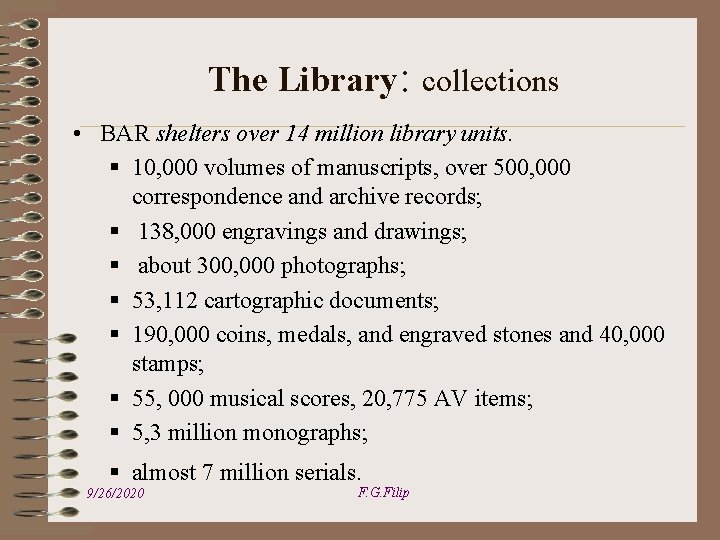 The Library: collections

• BAR shelters over 14 million library units.
  ▪ 10,000 volumes of manuscripts, over 500,000 correspondence and archive records;
  ▪ 138,000 engravings and drawings;
  ▪ about 300,000 photographs;
  ▪ 53,112 cartographic documents;
  ▪ 190,000 coins, medals, and engraved stones and 40,000 stamps;
  ▪ 55, 000 musical scores, 20,775 AV items;
  ▪ 5,3 million monographs;
  ▪ almost 7 million serials.

9/26/2020

F.G.Filip